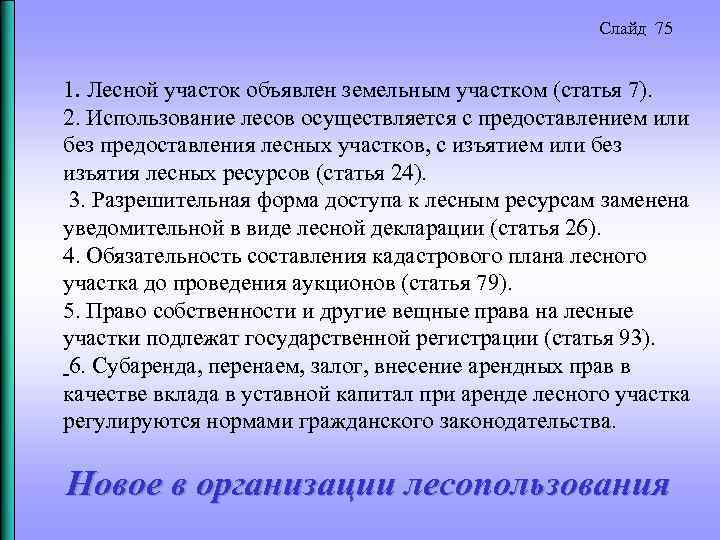 Слайд 75

1. Лесной участок объявлен земельным участком (статья 7).
2. Использование лесов осуществляется с предоставлением или без предоставления лесных участков, с изъятием или без изъятия лесных ресурсов (статья 24).
3. Разрешительная форма доступа к лесным ресурсам заменена уведомительной в виде лесной декларации (статья 26).
4. Обязательность составления кадастрового плана лесного участка до проведения аукционов (статья 79).
5. Право собственности и другие вещные права на лесные участки подлежат государственной регистрации (статья 93).
6. Субаренда, перенаем, залог, внесение арендных прав в качестве вклада в уставной капитал при аренде лесного участка регулируются нормами гражданского законодательства.

Новое в организации лесопользования